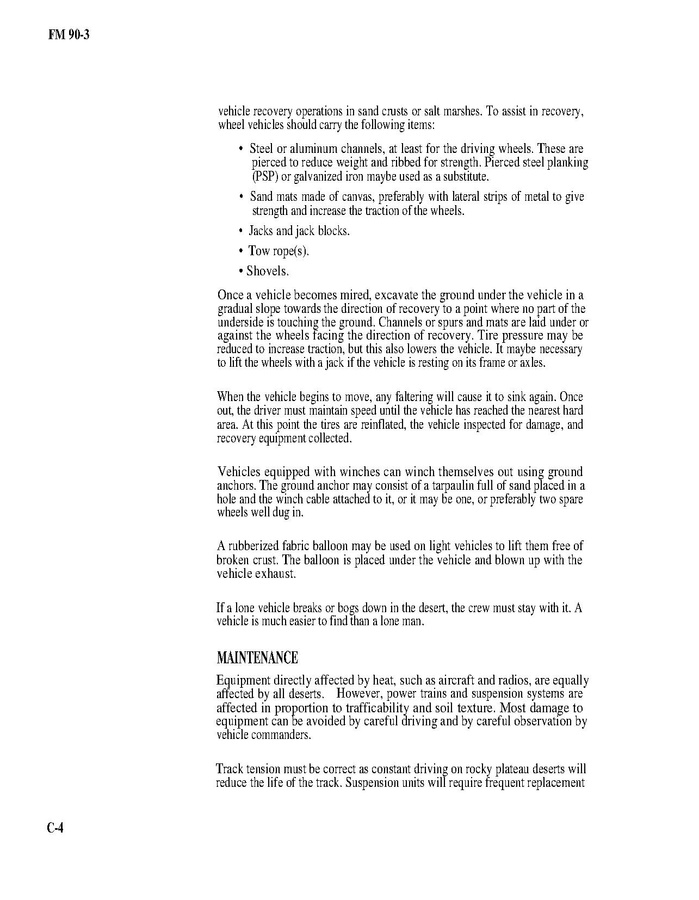 FM 90-3

vehicle recovery operations in sand crusts or salt marshes. To assist in recovery, wheel vehicles should carry the following items:

• Steel or aluminum channels, at least for the driving wheels. These are pierced to reduce weight and ribbed for strength. Pierced steel planking (PSP) or galvanized iron maybe used as a substitute.

• Sand mats made of canvas, preferably with lateral strips of metal to give strength and increase the traction of the wheels.

• Jacks and jack blocks.

• Tow rope(s).

• Shovels.

Once a vehicle becomes mired, excavate the ground under the vehicle in a gradual slope towards the direction of recovery to a point where no part of the underside is touching the ground. Channels or spurs and mats are laid under or against the wheels facing the direction of recovery. Tire pressure may be reduced to increase traction, but this also lowers the vehicle. It maybe necessary to lift the wheels with a jack if the vehicle is resting on its frame or axles.

When the vehicle begins to move, any faltering will cause it to sink again. Once out, the driver must maintain speed until the vehicle has reached the nearest hard area. At this point the tires are reinflated, the vehicle inspected for damage, and recovery equipment collected.

Vehicles equipped with winches can winch themselves out using ground anchors. The ground anchor may consist of a tarpaulin full of sand placed in a hole and the winch cable attached to it, or it may be one, or preferably two spare wheels well dug in.

A rubberized fabric balloon may be used on light vehicles to lift them free of broken crust. The balloon is placed under the vehicle and blown up with the vehicle exhaust.

If a lone vehicle breaks or bogs down in the desert, the crew must stay with it. A vehicle is much easier to find than a lone man.

MAINTENANCE

Equipment directly affected by heat, such as aircraft and radios, are equally affected by all deserts. However, power trains and suspension systems are affected in proportion to trafficability and soil texture. Most damage to equipment can be avoided by careful driving and by careful observation by vehicle commanders.

Track tension must be correct as constant driving on rocky plateau deserts will reduce the life of the track. Suspension units will require frequent replacement

C-4